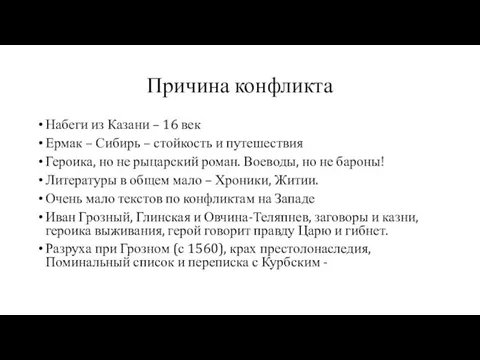 Причина конфликта

• Набеги из Казани – 16 век
• Ермак – Сибирь – стойкость и путешествия
• Героика, но не рыцарский роман. Воеводы, но не бароны!
• Литературы в общем мало – Хроники, Житии.
• Очень мало текстов по конфликтам на Западе
• Иван Грозный, Глинская и Овчина-Теляпнев, заговоры и казни, героика выживания, герой говорит правду Царю и гибнет.
• Разруха при Грозном (с 1560), крах престолонаследия, Поминальный список и переписка с Курбским -